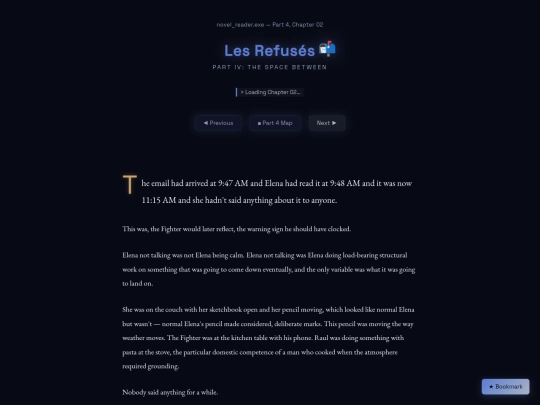 novel_reader.exe — Part 4, Chapter 02

Les Refusés 📬

PART IV: THE SPACE BETWEEN

> Loading Chapter 02...

◄ Previous ■ Part 4 Map Next ►

The email had arrived at 9:47 AM and Elena had read it at 9:48 AM and it was now 11:15 AM and she hadn't said anything about it to anyone.

This was, the Fighter would later reflect, the warning sign he should have clocked.

Elena not talking was not Elena being calm. Elena not talking was Elena doing load-bearing structural work on something that was going to come down eventually, and the only variable was what it was going to land on.

She was on the couch with her sketchbook open and her pencil moving, which looked like normal Elena but wasn't — normal Elena's pencil made considered, deliberate marks. This pencil was moving the way weather moves. The Fighter was at the kitchen table with his phone. Raul was doing something with pasta at the stove, the particular domestic competence of a man who cooked when the atmosphere required grounding.

Nobody said anything for a while.

✦ Bookmark